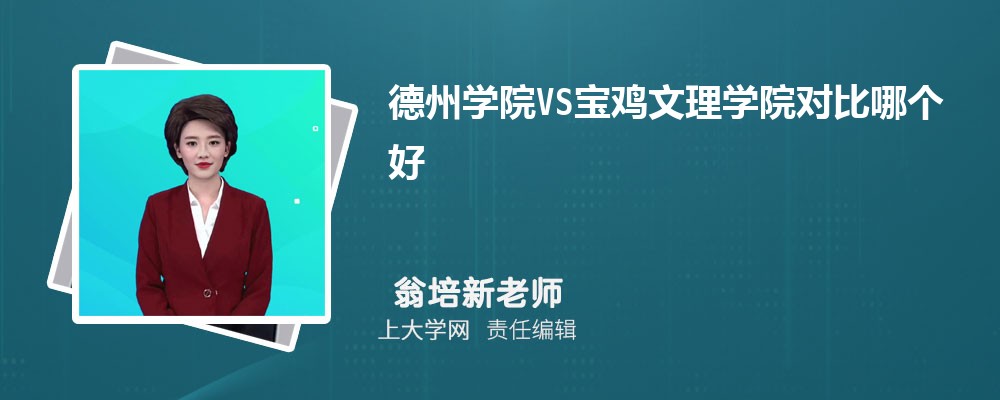 德州学院VS宝鸡文理学院对比哪个好

翁培新老师
上大学网 责任编辑